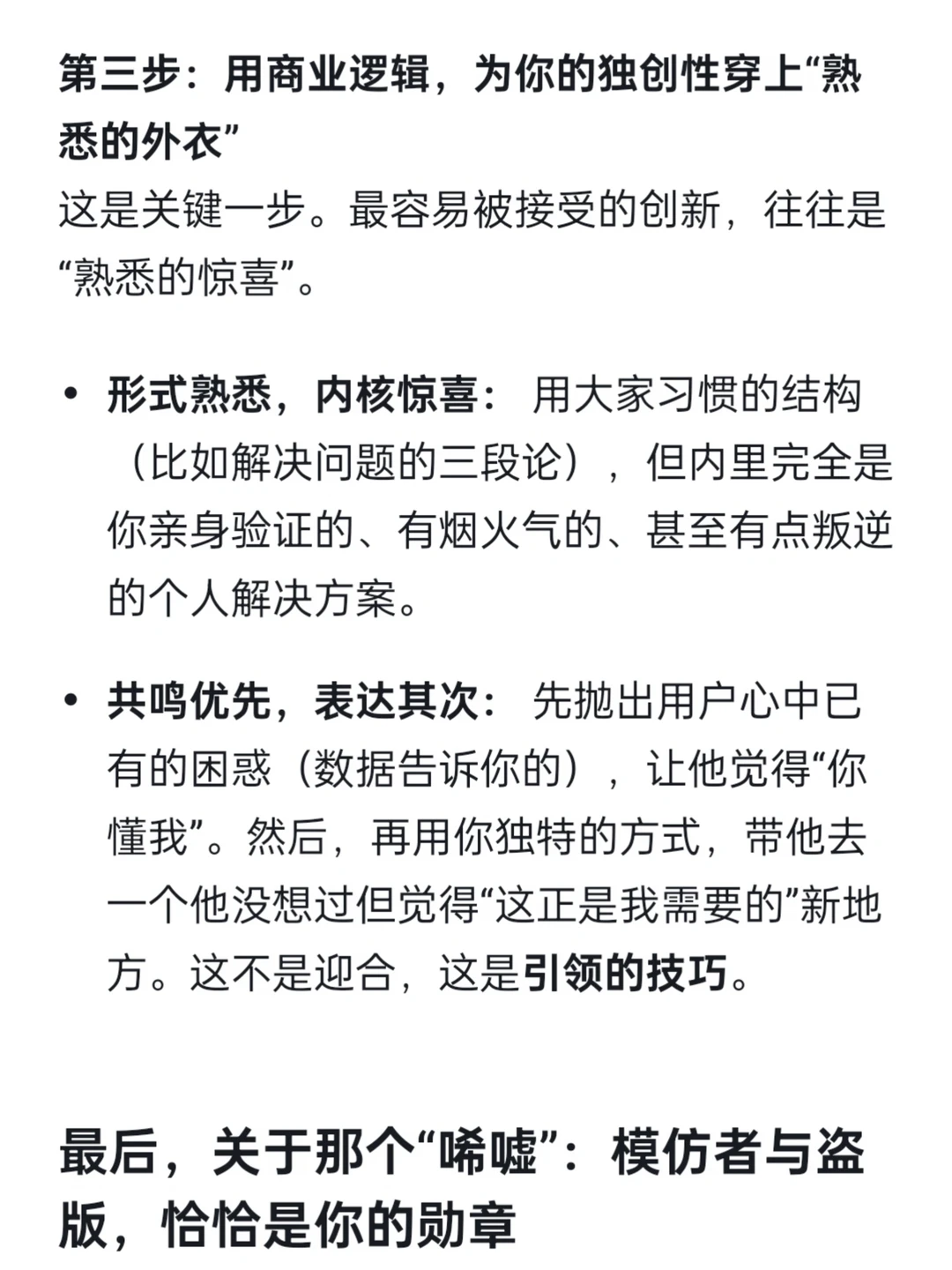 第三步：用商业逻辑，为你的独创性穿上“熟悉的外衣”
这是关键一步。最容易被接受的创新，往往是“熟悉的惊喜”。

• 形式熟悉，内核惊喜： 用大家习惯的结构（比如解决问题的三段论），但内里完全是你亲身验证的、有烟火气的、甚至有点叛逆的个人解决方案。

• 共鸣优先，表达其次： 先抛出用户心中已有的困惑（数据告诉你的），让他觉得“你懂我”。然后，再用你独特的方式，带他去一个他没想过但觉得“这正是我需要的”新地方。这不是迎合，这是引领的技巧。

最后，关于那个“唏嘘”：模仿者与盗版，恰恰是你的勋章